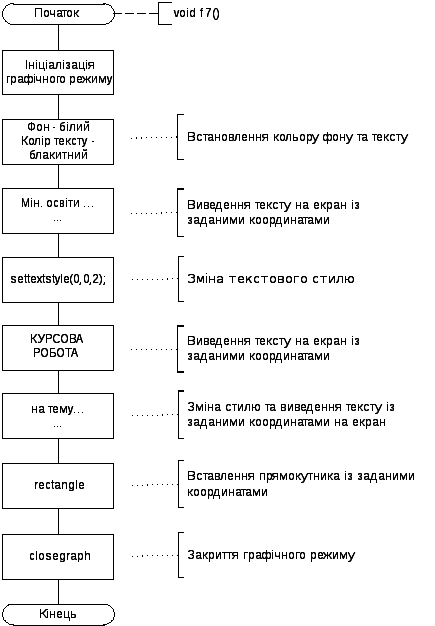 Початок

void f7()

Ініціалізація графічного режиму

Фон - білий
Колір тексту - блакитний

Встановлення кольору фону та тексту

Мін. освіти ...
...

Виведення тексту на екран із заданими координатами

settextstyle(0,0,2);

Зміна текстового стилю

КУРСОВА РОБОТА

Виведення тексту на екран із заданими координатами

на тему...
...

Зміна стилю та виведення тексту із заданими координатами на екран

rectangle

Вставлення прямокутника із заданими координатами

closegraph

Закриття графічного режиму

Кінець